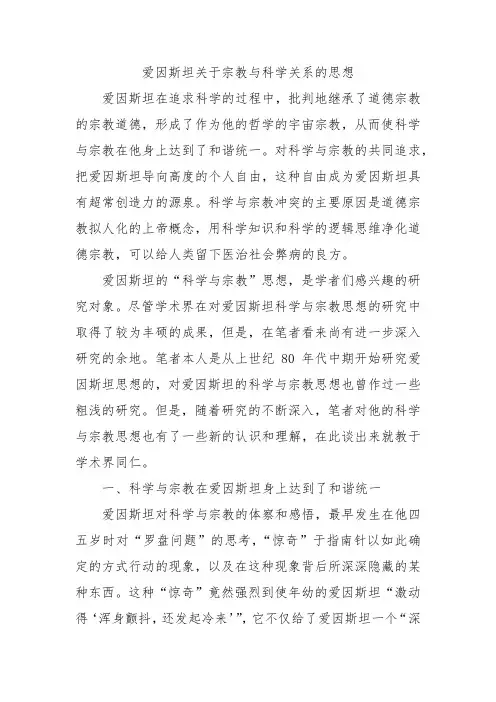 爱因斯坦关于宗教与科学关系的思想

爱因斯坦在追求科学的过程中，批判地继承了道德宗教的宗教道德，形成了作为他的哲学的宇宙宗教，从而使科学与宗教在他身上达到了和谐统一。对科学与宗教的共同追求，把爱因斯坦导向高度的个人自由，这种自由成为爱因斯坦具有超常创造力的源泉。科学与宗教冲突的主要原因是道德宗教拟人化的上帝概念，用科学知识和科学的逻辑思维净化道德宗教，可以给人类留下医治社会弊病的良方。

爱因斯坦的“科学与宗教”思想，是学者们感兴趣的研究对象。尽管学术界在对爱因斯坦科学与宗教思想的研究中取得了较为丰硕的成果，但是，在笔者看来尚有进一步深入研究的余地。笔者本人是从上世纪 80 年代中期开始研究爱因斯坦思想的，对爱因斯坦的科学与宗教思想也曾作过一些粗浅的研究。但是，随着研究的不断深入，笔者对他的科学与宗教思想也有了一些新的认识和理解，在此谈出来就教于学术界同仁。

一、科学与宗教在爱因斯坦身上达到了和谐统一

爱因斯坦对科学与宗教的体察和感悟，最早发生在他四五岁时对“罗盘问题”的思考，“惊奇”于指南针以如此确定的方式行动的现象，以及在这种现象背后所深深隐藏的某种东西。这种“惊奇”竟然强烈到使年幼的爱因斯坦“激动得‘浑身颤抖，还发起冷来’”，它不仅给了爱因斯坦一个“深